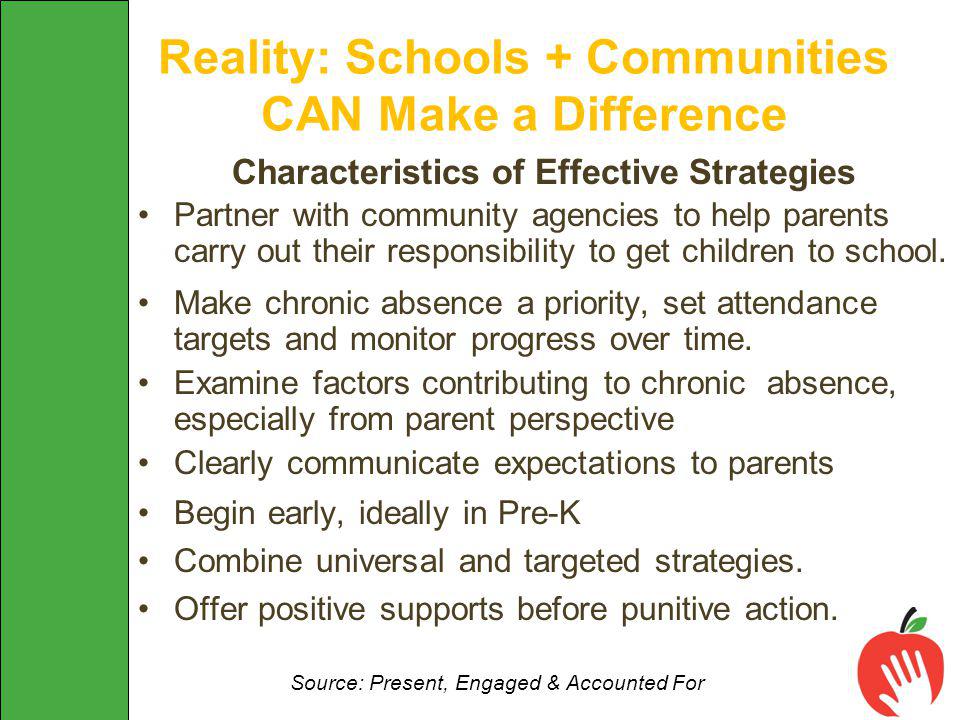 Reality: Schools + Communities CAN Make a Difference

Characteristics of Effective Strategies

• Partner with community agencies to help parents carry out their responsibility to get children to school.
• Make chronic absence a priority, set attendance targets and monitor progress over time.
• Examine factors contributing to chronic absence, especially from parent perspective
• Clearly communicate expectations to parents
• Begin early, ideally in Pre-K
• Combine universal and targeted strategies.
• Offer positive supports before punitive action.

Source: Present, Engaged & Accounted For